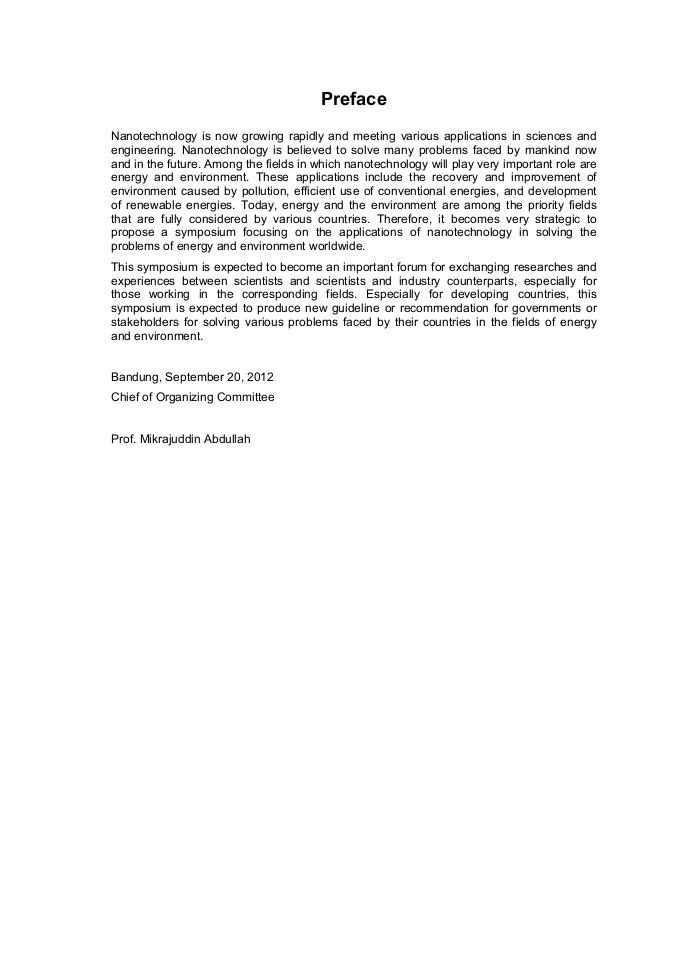 Preface

Nanotechnology is now growing rapidly and meeting various applications in sciences and engineering. Nanotechnology is believed to solve many problems faced by mankind now and in the future. Among the fields in which nanotechnology will play very important role are energy and environment. These applications include the recovery and improvement of environment caused by pollution, efficient use of conventional energies, and development of renewable energies. Today, energy and the environment are among the priority fields that are fully considered by various countries. Therefore, it becomes very strategic to propose a symposium focusing on the applications of nanotechnology in solving the problems of energy and environment worldwide.

This symposium is expected to become an important forum for exchanging researches and experiences between scientists and scientists and industry counterparts, especially for those working in the corresponding fields. Especially for developing countries, this symposium is expected to produce new guideline or recommendation for governments or stakeholders for solving various problems faced by their countries in the fields of energy and environment.

Bandung, September 20, 2012

Chief of Organizing Committee

Prof. Mikrajuddin Abdullah